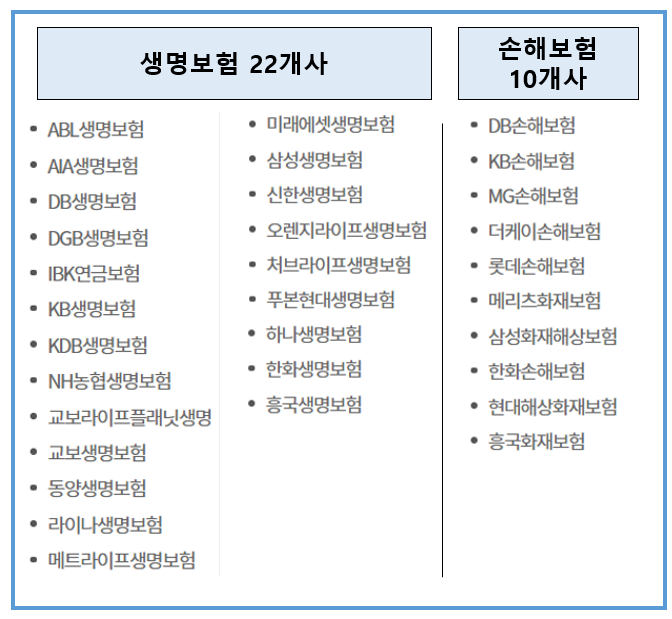 생명보험 22개사

• ABL생명보험
• AIA생명보험
• DB생명보험
• DGB생명보험
• IBK연금보험
• KB생명보험
• KDB생명보험
• NH농협생명보험
• 교보라이프플래닛생명
• 교보생명보험
• 동양생명보험
• 라이나생명보험
• 메트라이프생명보험

• 미래에셋생명보험
• 삼성생명보험
• 신한생명보험
• 오렌지라이프생명보험
• 처브라이프생명보험
• 푸본현대생명보험
• 하나생명보험
• 한화생명보험
• 흥국생명보험

손해보험
10개사

• DB손해보험
• KB손해보험
• MG손해보험
• 더케이손해보험
• 롯데손해보험
• 메리츠화재보험
• 삼성화재해상보험
• 한화손해보험
• 현대해상화재보험
• 흥국화재보험